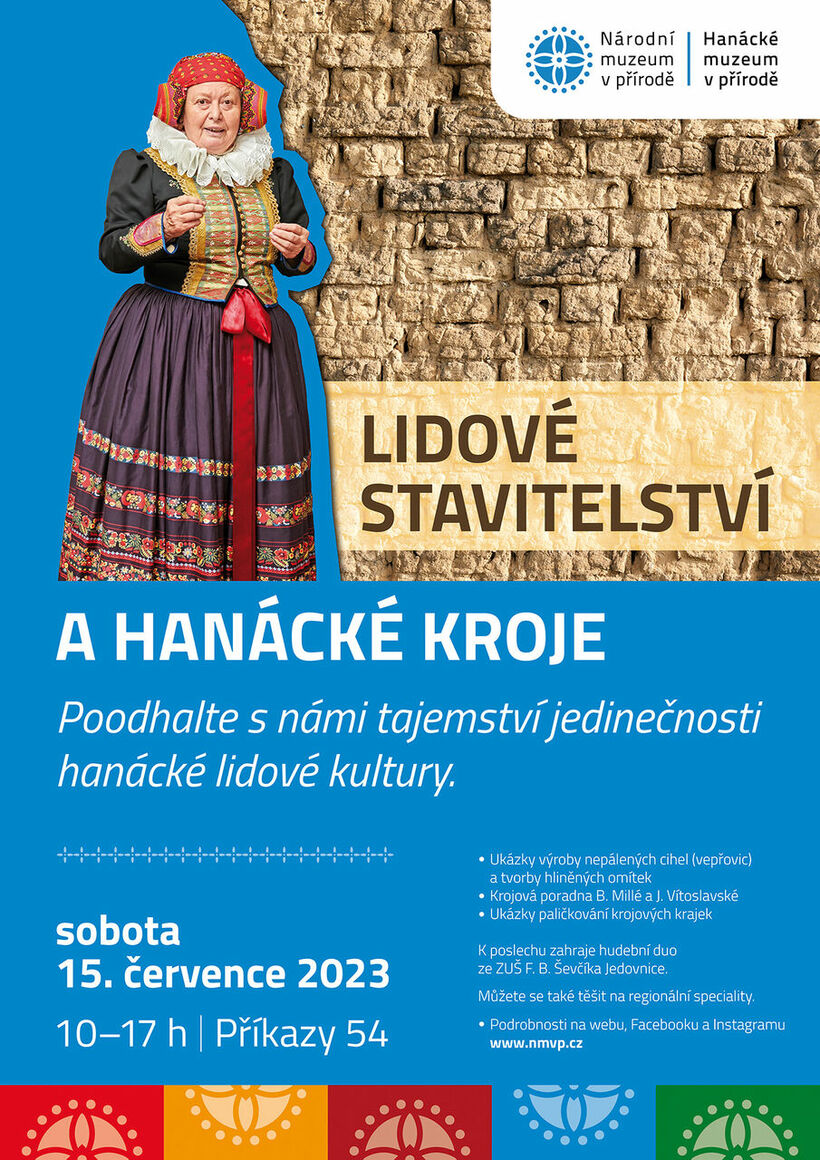 Národní muzeum v přírodě | Hanácké muzeum v přírodě

LIDOVÉ STAVITELSTVÍ

A HANÁCKÉ KROJE

Poodhalte s námi tajemství jedinečnosti hanácké lidové kultury.

sobota
15. července 2023

10–17 h | Příkazy 54

• Ukázky výroby nepálených cihel (vepřovic) a tvorby hliněných omítek
• Krojová poradna B. Millé a J. Vítoslavské
• Ukázky paličkování krojových krajek

K poslechu zahraje hudební duo ze ZUŠ F. B. Ševčíka Jedovnice.

Můžete se také těšit na regionální speciality.

• Podrobnosti na webu, Facebooku a Instagramu
www.nmvp.cz